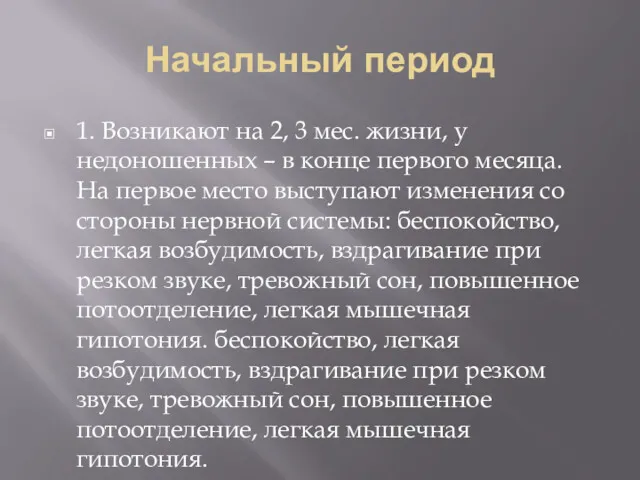 Начальный период

1. Возникают на 2, 3 мес. жизни, у недоношенных – в конце первого месяца. На первое место выступают изменения со стороны нервной системы: беспокойство, легкая возбудимость, вздрагивание при резком звуке, тревожный сон, повышенное потоотделение, легкая мышечная гипотония. беспокойство, легкая возбудимость, вздрагивание при резком звуке, тревожный сон, повышенное потоотделение, легкая мышечная гипотония.